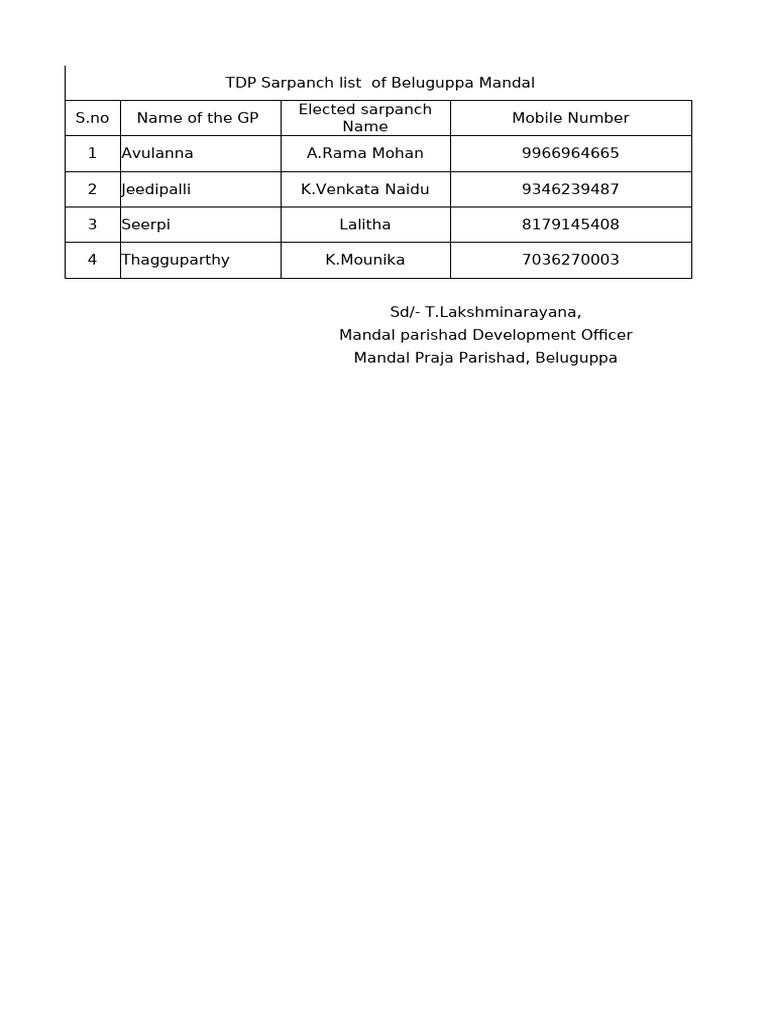 TDP Sarpanch list of Beluguppa Mandal

| S.no | Name of the GP | Elected sarpanch Name | Mobile Number |
|---|---|---|---|
| 1 | Avulanna | A.Rama Mohan | 9966964665 |
| 2 | Jeedipalli | K.Venkata Naidu | 9346239487 |
| 3 | Seerpi | Lalitha | 8179145408 |
| 4 | Thagguparthy | K.Mounika | 7036270003 |

Sd/- T.Lakshminarayana,
Mandal parishad Development Officer
Mandal Praja Parishad, Beluguppa